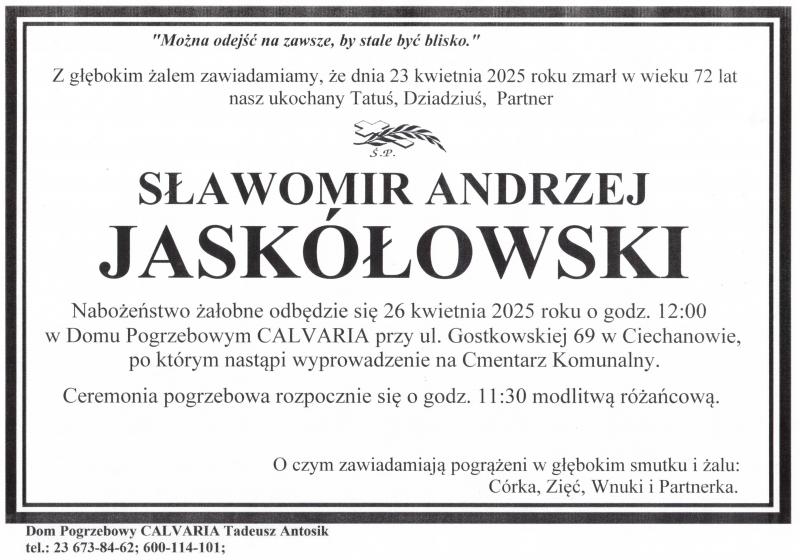 "Można odejść na zawsze, by stale być blisko."

Z głębokim żalem zawiadamiamy, że dnia 23 kwietnia 2025 roku zmarł w wieku 72 lat nasz ukochany Tatuś, Dziadziuś, Partner

Ś.P.

SŁAWOMIR ANDRZEJ

JASKÓŁOWSKI

Nabożeństwo żałobne odbędzie się 26 kwietnia 2025 roku o godz. 12:00 w Domu Pogrzebowym CALVARIA przy ul. Gostkowskiej 69 w Ciechanowie, po którym nastąpi wyprowadzenie na Cmentarz Komunalny.

Ceremonia pogrzebowa rozpocznie się o godz. 11:30 modlitwą różańcową.

O czym zawiadamiają pogrążeni w głębokim smutku i żalu:
Córka, Zięć, Wnuki i Partnerka.

Dom Pogrzebowy CALVARIA Tadeusz Antosik
tel.: 23 673-84-62; 600-114-101;